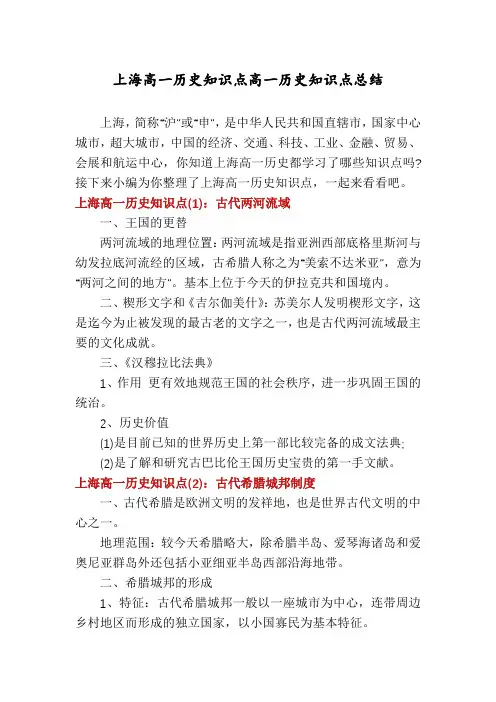 上海高一历史知识点高一历史知识点总结

上海，简称"沪"或"申"，是中华人民共和国直辖市，国家中心城市，超大城市，中国的经济、交通、科技、工业、金融、贸易、会展和航运中心，你知道上海高一历史都学习了哪些知识点吗?接下来小编为你整理了上海高一历史知识点，一起来看看吧。

上海高一历史知识点(1)：古代两河流域

一、王国的更替

两河流域的地理位置：两河流域是指亚洲西部底格里斯河与幼发拉底河流经的区域，古希腊人称之为"美索不达米亚"，意为"两河之间的地方"。基本上位于今天的伊拉克共和国境内。

二、楔形文字和《吉尔伽美什》：苏美尔人发明楔形文字，这是迄今为止被发现的最古老的文字之一，也是古代两河流域最主要的文化成就。

三、《汉穆拉比法典》

1、作用 更有效地规范王国的社会秩序，进一步巩固王国的统治。

2、历史价值

(1)是目前已知的世界历史上第一部比较完备的成文法典;

(2)是了解和研究古巴比伦王国历史宝贵的第一手文献。

上海高一历史知识点(2)：古代希腊城邦制度

一、古代希腊是欧洲文明的发祥地，也是世界古代文明的中心之一。

地理范围：较今天希腊略大，除希腊半岛、爱琴海诸岛和爱奥尼亚群岛外还包括小亚细亚半岛西部沿海地带。

二、希腊城邦的形成

1、特征：古代希腊城邦一般以一座城市为中心，连带周边乡村地区而形成的独立国家，以小国寡民为基本特征。